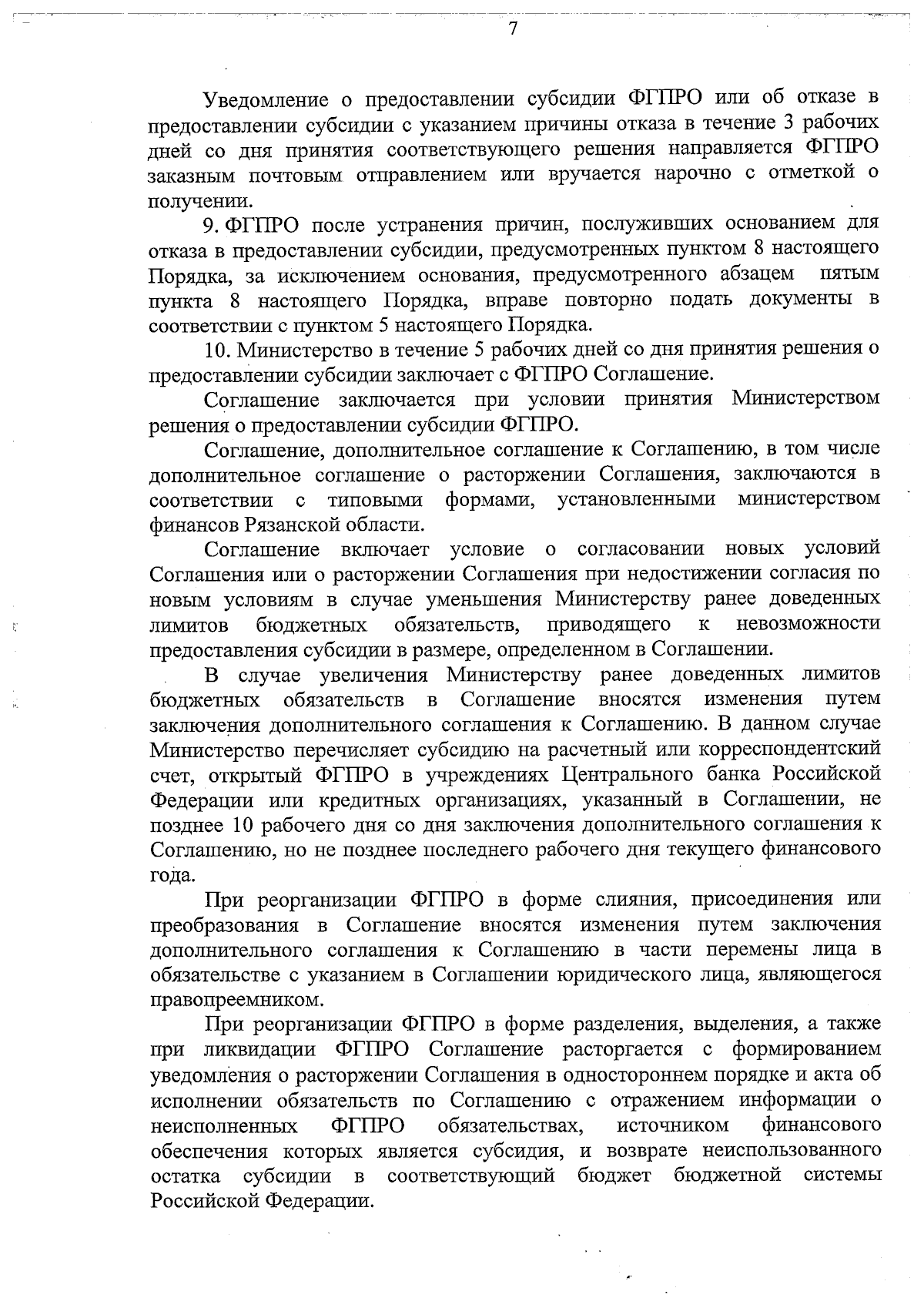 7

Уведомление о предоставлении субсидии ФГПРО или об отказе в предоставлении субсидии с указанием причины отказа в течение 3 рабочих дней со дня принятия соответствующего решения направляется ФГПРО заказным почтовым отправлением или вручается нарочно с отметкой о получении.

9. ФГПРО после устранения причин, послуживших основанием для отказа в предоставлении субсидии, предусмотренных пунктом 8 настоящего Порядка, за исключением основания, предусмотренного абзацем пятым пункта 8 настоящего Порядка, вправе повторно подать документы в соответствии с пунктом 5 настоящего Порядка.

10. Министерство в течение 5 рабочих дней со дня принятия решения о предоставлении субсидии заключает с ФГПРО Соглашение.

Соглашение заключается при условии принятия Министерством решения о предоставлении субсидии ФГПРО.

Соглашение, дополнительное соглашение к Соглашению, в том числе дополнительное соглашение о расторжении Соглашения, заключаются в соответствии с типовыми формами, установленными министерством финансов Рязанской области.

Соглашение включает условие о согласовании новых условий Соглашения или о расторжении Соглашения при недостижении согласия по новым условиям в случае уменьшения Министерству ранее доведенных лимитов бюджетных обязательств, приводящего к невозможности предоставления субсидии в размере, определенном в Соглашении.

В случае увеличения Министерству ранее доведенных лимитов бюджетных обязательств в Соглашение вносятся изменения путем заключения дополнительного соглашения к Соглашению. В данном случае Министерство перечисляет субсидию на расчетный или корреспондентский счет, открытый ФГПРО в учреждениях Центрального банка Российской Федерации или кредитных организациях, указанный в Соглашении, не позднее 10 рабочего дня со дня заключения дополнительного соглашения к Соглашению, но не позднее последнего рабочего дня текущего финансового года.

При реорганизации ФГПРО в форме слияния, присоединения или преобразования в Соглашение вносятся изменения путем заключения дополнительного соглашения к Соглашению в части перемены лица в обязательстве с указанием в Соглашении юридического лица, являющегося правопреемником.

При реорганизации ФГПРО в форме разделения, выделения, а также при ликвидации ФГПРО Соглашение расторгается с формированием уведомления о расторжении Соглашения в одностороннем порядке и акта об исполнении обязательств по Соглашению с отражением информации о неисполненных ФГПРО обязательствах, источником финансового обеспечения которых является субсидия, и возврате неиспользованного остатка субсидии в соответствующий бюджет бюджетной системы Российской Федерации.